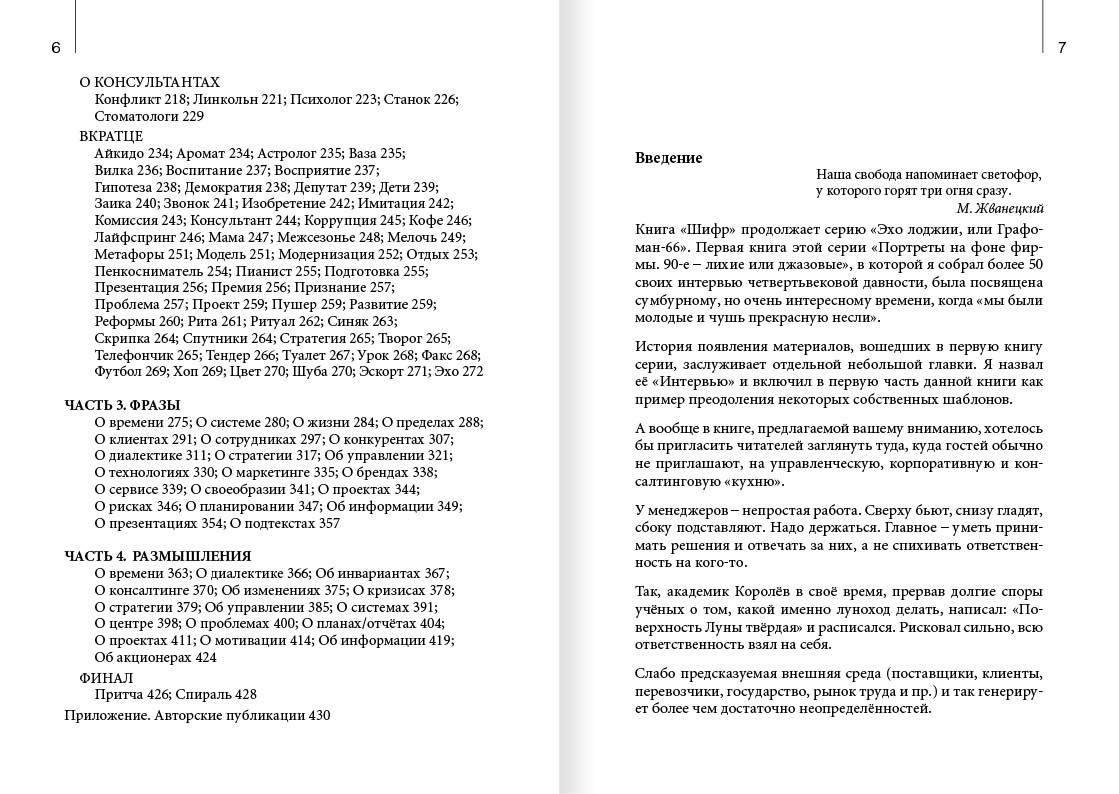 6

О КОНСУЛЬТАНТАХ
Конфликт 218; Линкольн 221; Психолог 223; Станок 226; Стоматологи 229

ВКРАТЦЕ
Айкидо 234; Аромат 234; Астролог 235; Ваза 235; Вилка 236; Воспитание 237; Восприятие 237; Гипотеза 238; Демократия 238; Депутат 239; Дети 239; Заика 240; Звонок 241; Изобретение 242; Имитация 242; Комиссия 243; Консультант 244; Коррупция 245; Кофе 246; Лайфспринг 246; Мама 247; Межсезонье 248; Мелочь 249; Метафоры 251; Модель 251; Модернизация 252; Отдых 253; Пенкосниматель 254; Пианист 255; Подготовка 255; Презентация 256; Премия 256; Признание 257; Проблема 257; Проект 259; Пушер 259; Развитие 259; Реформы 260; Рита 261; Ритуал 262; Синяк 263; Скрипка 264; Спутники 264; Стратегия 265; Творог 265; Телефончик 265; Тендер 266; Туалет 267; Урок 268; Факс 268; Футбол 269; Хоп 269; Цвет 270; Шуба 270; Эскорт 271; Эхо 272

ЧАСТЬ 3. ФРАЗЫ
О времени 275; О системе 280; О жизни 284; О пределах 288; О клиентах 291; О сотрудниках 297; О конкурентах 307; О диалектике 311; О стратегии 317; Об управлении 321; О технологиях 330; О маркетинге 335; О брендах 338; О сервисе 339; О своеобразии 341; О проектах 344; О рисках 346; О планировании 347; Об информации 349; О презентациях 354; О подтекстах 357

ЧАСТЬ 4. РАЗМЫШЛЕНИЯ
О времени 363; О диалектике 366; Об инвариантах 367; О консалтинге 370; Об изменениях 375; О кризисах 378; О стратегии 379; Об управлении 385; О системах 391; О центре 398; О проблемах 400; О планах/отчётах 404; О проектах 411; О мотивации 414; Об информации 419; Об акционерах 424

ФИНАЛ
Притча 426; Спираль 428

Приложение. Авторские публикации 430

7

Введение

Наша свобода напоминает светофор, у которого горят три огня сразу.
М. Жванецкий

Книга «Шифр» продолжает серию «Эхо лоджии, или Графоман-66». Первая книга этой серии «Портреты на фоне фирмы. 90-е – лихие или джазовые», в которой я собрал более 50 своих интервью четвертьвековой давности, была посвящена сумбурному, но очень интересному времени, когда «мы были молодые и чушь прекрасную несли».

История появления материалов, вошедших в первую книгу серии, заслуживает отдельной небольшой главки. Я назвал её «Интервью» и включил в первую часть данной книги как пример преодоления некоторых собственных шаблонов.

А вообще в книге, предлагаемой вашему вниманию, хотелось бы пригласить читателей заглянуть туда, куда гостей обычно не приглашают, на управленческую, корпоративную и консалтинговую «кухню».

У менеджеров – непростая работа. Сверху бьют, снизу гладят, сбоку подставляют. Надо держаться. Главное – уметь принимать решения и отвечать за них, а не спихивать ответственность на кого-то.

Так, академик Королёв в своё время, прервав долгие споры учёных о том, какой именно луноход делать, написал: «Поверхность Луны твёрдая» и расписался. Рисковал сильно, всю ответственность взял на себя.

Слабо предсказуемая внешняя среда (поставщики, клиенты, перевозчики, государство, рынок труда и пр.) и так генерирует более чем достаточно неопределённостей.